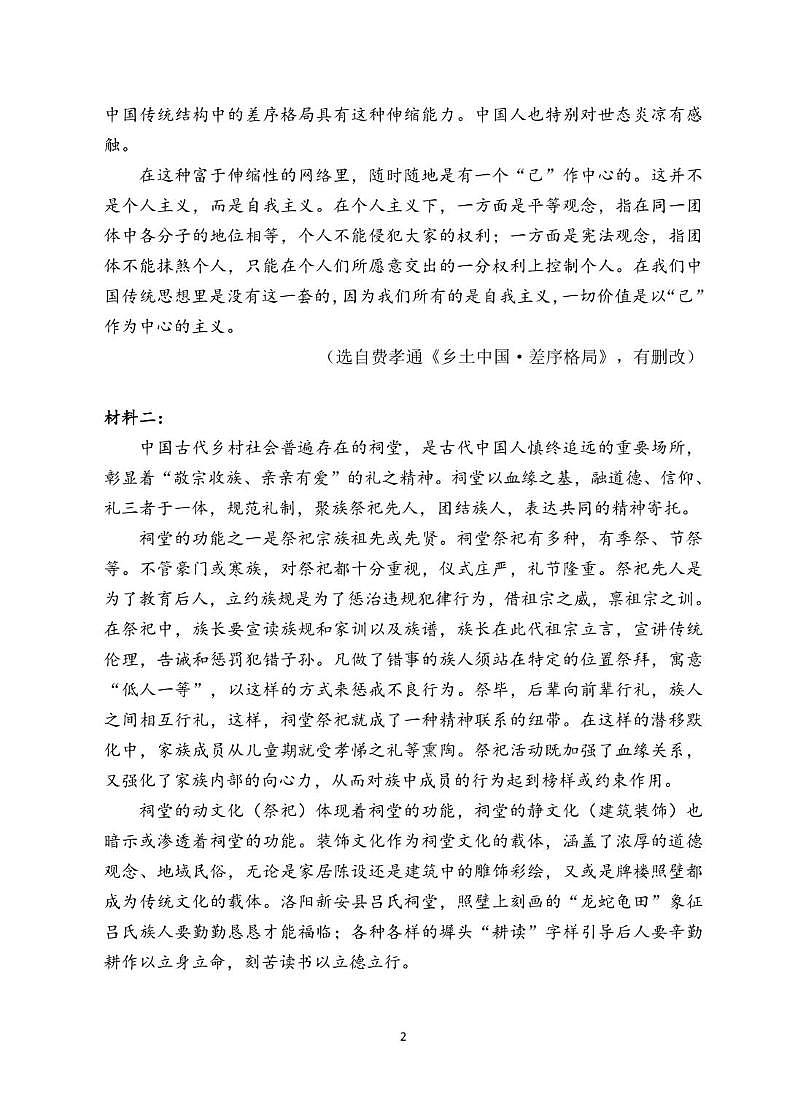 中国传统结构中的差序格局具有这种伸缩能力。中国人也特别对世态炎凉有感触。

在这种富于伸缩性的网络里，随时随地是有一个“己”作中心的。这并不是个人主义，而是自我主义。在个人主义下，一方面是平等观念，指在同一团体中各分子的地位相等，个人不能侵犯大家的权利；一方面是宪法观念，指团体不能抹煞个人，只能在个人们所愿意交出的一分权利上控制个人。在我们中国传统思想里是没有这一套的，因为我们所有的是自我主义，一切价值是以“己”作为中心的主义。

（选自费孝通《乡土中国·差序格局》，有删改）

材料二：

中国古代乡村社会普遍存在的祠堂，是古代中国人慎终追远的重要场所，彰显着“敬宗收族、亲亲有爱”的礼之精神。祠堂以血缘之基，融道德、信仰、礼三者于一体，规范礼制，聚族祭祀先人，团结族人，表达共同的精神寄托。

祠堂的功能之一是祭祀宗族祖先或先贤。祠堂祭祀有多种，有季祭、节祭等。不管豪门或寒族，对祭祀都十分重视，仪式庄严，礼节隆重。祭祀先人是为了教育后人，立约族规是为了惩治违规犯律行为，借祖宗之威，禀祖宗之训。在祭祀中，族长要宣读族规和家训以及族谱，族长在此代祖宗立言，宣讲传统伦理，告诫和惩罚犯错子孙。凡做了错事的族人须站在特定的位置祭拜，寓意“低人一等”，以这样的方式来惩戒不良行为。祭毕，后辈向前辈行礼，族人之间相互行礼，这样，祠堂祭祀就成了一种精神联系的纽带。在这样的潜移默化中，家族成员从儿童期就受孝悌之礼等熏陶。祭祀活动既加强了血缘关系，又强化了家族内部的向心力，从而对族中成员的行为起到榜样或约束作用。

祠堂的动文化（祭祀）体现着祠堂的功能，祠堂的静文化（建筑装饰）也暗示或渗透着祠堂的功能。装饰文化作为祠堂文化的载体，涵盖了浓厚的道德观念、地域民俗，无论是家居陈设还是建筑中的雕饰彩绘，又或是牌楼照壁都成为传统文化的载体。洛阳新安县吕氏祠堂，照壁上刻画的“龙蛇龟田”象征吕氏族人要勤勤恳恳才能福临；各种各样的墀头“耕读”字样引导后人要辛勤耕作以立身立命，刻苦读书以立德立行。

2